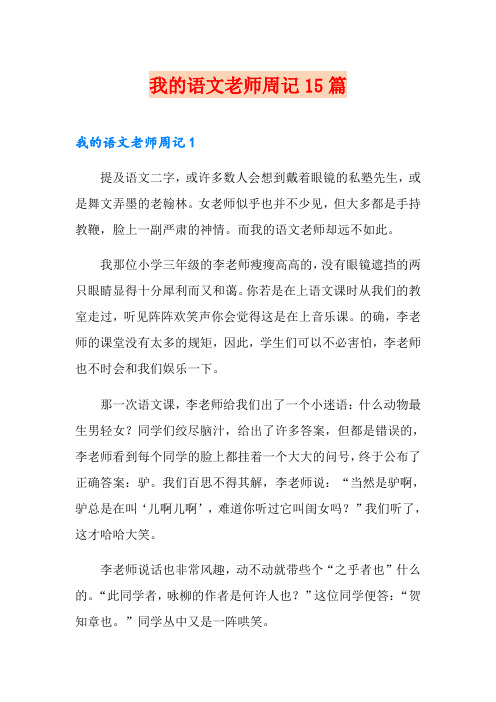 我的语文老师周记15篇

我的语文老师周记1

提及语文二字，或许多数人会想到戴着眼镜的私塾先生，或是舞文弄墨的老翰林。女老师似乎也并不少见，但大多都是手持教鞭，脸上一副严肃的神情。而我的语文老师却远不如此。

我那位小学三年级的李老师瘦瘦高高的，没有眼镜遮挡的两只眼睛显得十分犀利而又和蔼。你若是在上语文课时从我们的教室走过，听见阵阵欢笑声你会觉得这是在上音乐课。的确，李老师的课堂没有太多的规矩，因此，学生们可以不必害怕，李老师也不时会和我们娱乐一下。

那一次语文课，李老师给我们出了一个小迷语：什么动物最生男轻女？同学们绞尽脑汁，给出了许多答案，但都是错误的，李老师看到每个同学的脸上都挂着一个大大的问号，终于公布了正确答案：驴。我们百思不得其解，李老师说：“当然是驴啊，驴总是在叫‘儿啊儿啊’，难道你听过它叫闺女吗？”我们听了，这才哈哈大笑。

李老师说话也非常风趣，动不动就带些个“之乎者也”什么的。“此同学者，咏柳的作者是何许人也？”这位同学便答：“贺知章也。”同学丛中又是一阵哄笑。